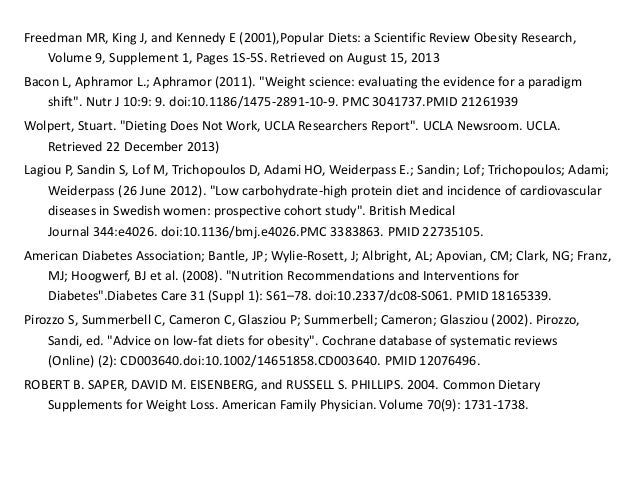 Freedman MR, King J, and Kennedy E (2001),Popular Diets: a Scientific Review Obesity Research, Volume 9, Supplement 1, Pages 1S-5S. Retrieved on August 15, 2013

Bacon L, Aphramor L.; Aphramor (2011). "Weight science: evaluating the evidence for a paradigm shift". Nutr J 10:9: 9. doi:10.1186/1475-2891-10-9. PMC 3041737.PMID 21261939

Wolpert, Stuart. "Dieting Does Not Work, UCLA Researchers Report". UCLA Newsroom. UCLA. Retrieved 22 December 2013)

Lagiou P, Sandin S, Lof M, Trichopoulos D, Adami HO, Weiderpass E.; Sandin; Lof; Trichopoulos; Adami; Weiderpass (26 June 2012). "Low carbohydrate-high protein diet and incidence of cardiovascular diseases in Swedish women: prospective cohort study". British Medical Journal 344:e4026. doi:10.1136/bmj.e4026.PMC 3383863. PMID 22735105.

American Diabetes Association; Bantle, JP; Wylie-Rosett, J; Albright, AL; Apovian, CM; Clark, NG; Franz, MJ; Hoogwerf, BJ et al. (2008). "Nutrition Recommendations and Interventions for Diabetes".Diabetes Care 31 (Suppl 1): S61–78. doi:10.2337/dc08-S061. PMID 18165339.

Pirozzo S, Summerbell C, Cameron C, Glasziou P; Summerbell; Cameron; Glasziou (2002). Pirozzo, Sandi, ed. "Advice on low-fat diets for obesity". Cochrane database of systematic reviews (Online) (2): CD003640.doi:10.1002/14651858.CD003640. PMID 12076496.

ROBERT B. SAPER, DAVID M. EISENBERG, and RUSSELL S. PHILLIPS. 2004. Common Dietary Supplements for Weight Loss. American Family Physician. Volume 70(9): 1731-1738.